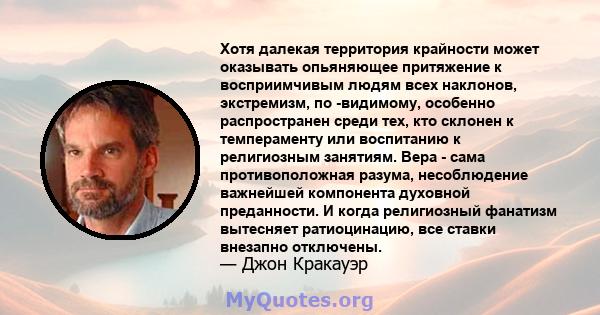 Хотя далекая территория крайности может оказывать опьяняющее притяжение к восприимчивым людям всех наклонов, экстремизм, по -видимому, особенно распространен среди тех, кто склонен к темпераменту или воспитанию к религиозным занятиям. Вера - сама противоположная разума, несоблюдение важнейшей компонента духовной преданности. И когда религиозный фанатизм вытесняет ратиоцинацию, все ставки внезапно отключены.
— Джон Кракауэр

MyQuotes.org